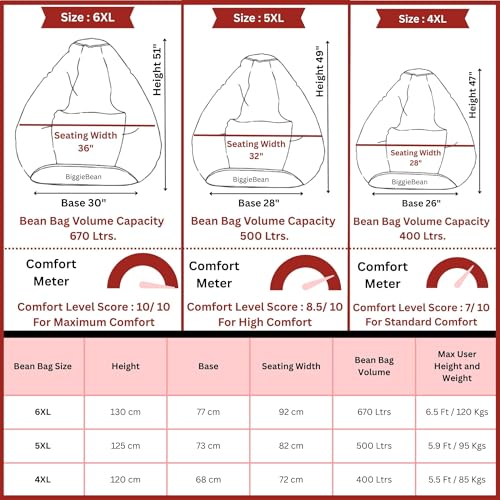 Size : 6XL

Height 51"

Seating Width 36"

BiggieBean

Base 30"

Bean Bag Volume Capacity 670 Ltrs.

Comfort Meter

Comfort Level Score : 10/ 10
For Maximum Comfort

Size : 5XL

Height 49"

Seating Width 32"

BiggieBean

Base 28"

Bean Bag Volume Capacity 500 Ltrs.

Comfort Meter

Comfort Level Score : 8.5/ 10
For High Comfort

Size : 4XL

Height 47"

Seating Width 28"

BiggieBean

Base 26"

Bean Bag Volume Capacity 400 Ltrs.

Comfort Meter

Comfort Level Score : 7/ 10
For Standard Comfort

| Bean Bag Size | Height | Base | Seating Width | Bean Bag Volume | Max User Height and Weight |
|---|---|---|---|---|---|
| 6XL | 130 cm | 77 cm | 92 cm | 670 Ltrs | 6.5 Ft / 120 Kgs |
| 5XL | 125 cm | 73 cm | 82 cm | 500 Ltrs | 5.9 Ft / 95 Kgs |
| 4XL | 120 cm | 68 cm | 72 cm | 400 Ltrs | 5.5 Ft / 85 Kgs |